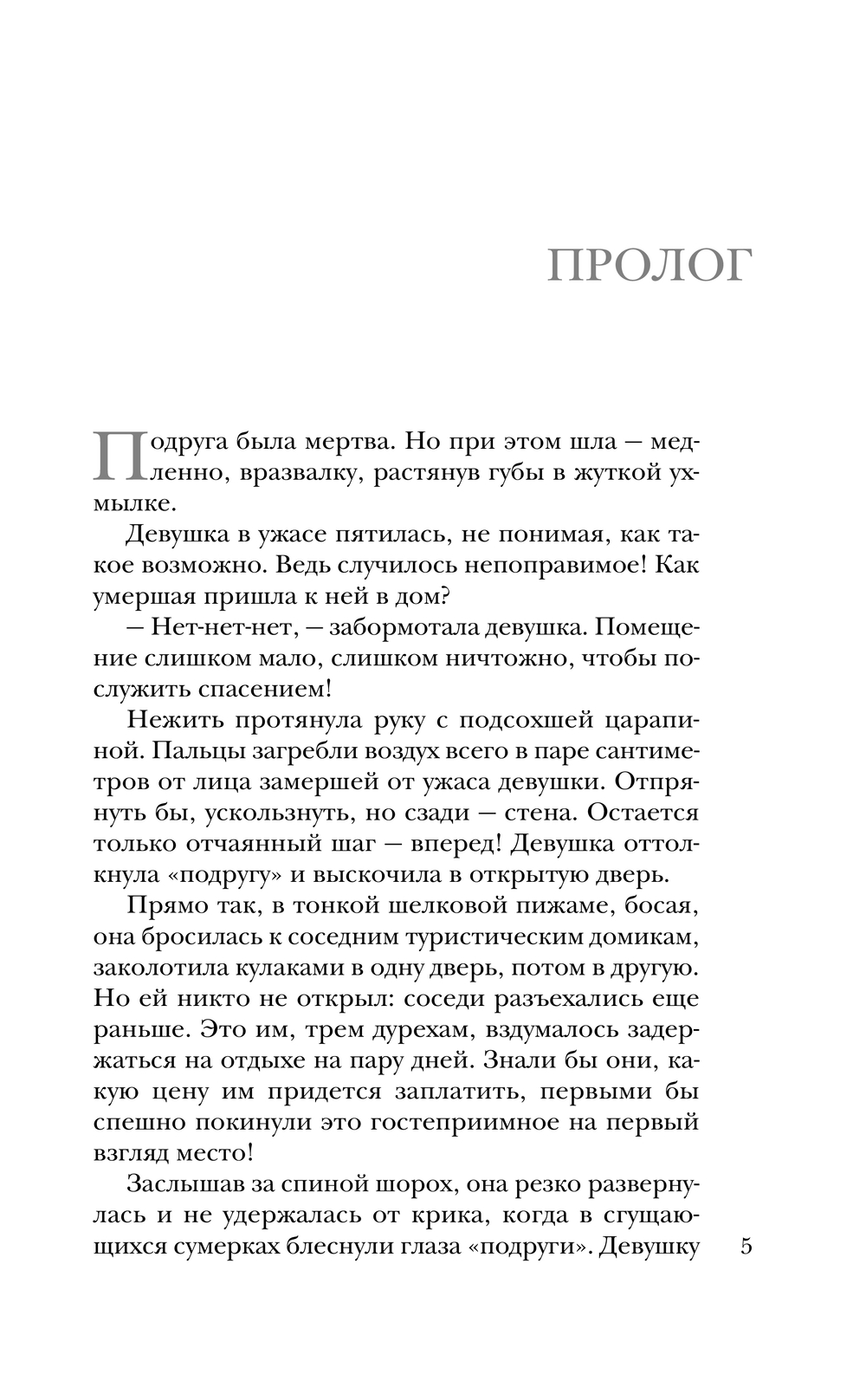 ПРОЛОГ

Подруга была мертва. Но при этом шла — медленно, вразвалку, растянув губы в жуткой ухмылке.

Девушка в ужасе пятилась, не понимая, как такое возможно. Ведь случилось непоправимое! Как умершая пришла к ней в дом?

— Нет-нет-нет, — забормотала девушка. Помещение слишком мало, слишком ничтожно, чтобы послужить спасением!

Нежить протянула руку с подсохшей царапиной. Пальцы загребли воздух всего в паре сантиметров от лица замершей от ужаса девушки. Отпрянуть бы, ускользнуть, но сзади — стена. Остается только отчаянный шаг — вперед! Девушка оттолкнула «подругу» и выскочила в открытую дверь.

Прямо так, в тонкой шелковой пижаме, босая, она бросилась к соседним туристическим домикам, заколотила кулаками в одну дверь, потом в другую. Но ей никто не открыл: соседи разъехались еще раньше. Это им, трем дурехам, вздумалось задержаться на отдыхе на пару дней. Знали бы они, какую цену им придется заплатить, первыми бы спешно покинули это гостеприимное на первый взгляд место!

Заслышав за спиной шорох, она резко развернулась и не удержалась от крика, когда в сгущающихся сумерках блеснули глаза «подруги». Девушку

5